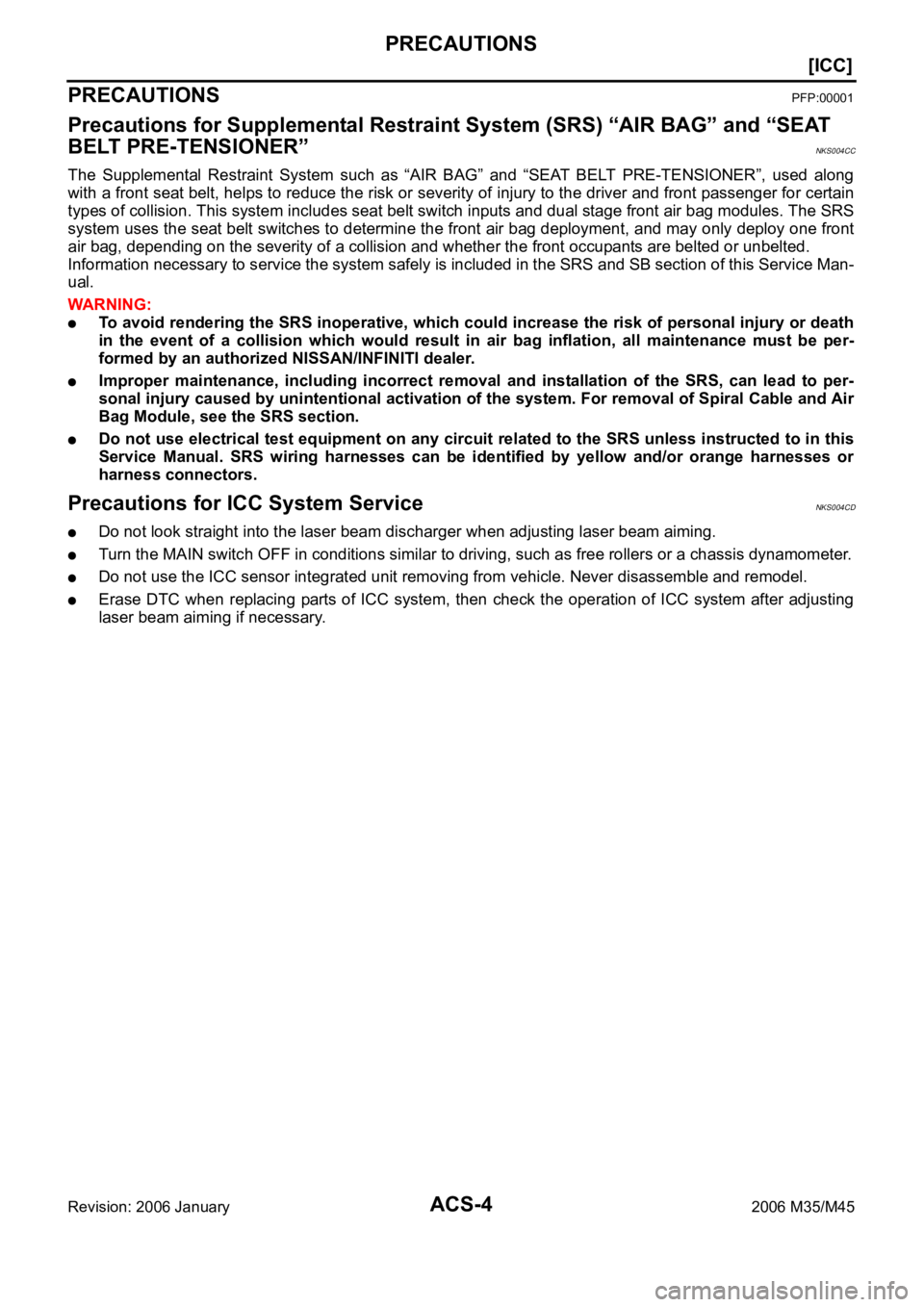 PRECAUTIONS

[ICC]

PRECAUTIONS PFP:00001

Precautions for Supplemental Restraint System (SRS) “AIR BAG” and “SEAT BELT PRE-TENSIONER” NKS004CC

The Supplemental Restraint System such as “AIR BAG” and “SEAT BELT PRE-TENSIONER”, used along with a front seat belt, helps to reduce the risk or severity of injury to the driver and front passenger for certain types of collision. This system includes seat belt switch inputs and dual stage front air bag modules. The SRS system uses the seat belt switches to determine the front air bag deployment, and may only deploy one front air bag, depending on the severity of a collision and whether the front occupants are belted or unbelted.
Information necessary to service the system safely is included in the SRS and SB section of this Service Manual.

WARNING:
● To avoid rendering the SRS inoperative, which could increase the risk of personal injury or death in the event of a collision which would result in air bag inflation, all maintenance must be performed by an authorized NISSAN/INFINITI dealer.
● Improper maintenance, including incorrect removal and installation of the SRS, can lead to personal injury caused by unintentional activation of the system. For removal of Spiral Cable and Air Bag Module, see the SRS section.
● Do not use electrical test equipment on any circuit related to the SRS unless instructed to in this Service Manual. SRS wiring harnesses can be identified by yellow and/or orange harnesses or harness connectors.

Precautions for ICC System Service NKS004CD

● Do not look straight into the laser beam discharger when adjusting laser beam aiming.
● Turn the MAIN switch OFF in conditions similar to driving, such as free rollers or a chassis dynamometer.
● Do not use the ICC sensor integrated unit removing from vehicle. Never disassemble and remodel.
● Erase DTC when replacing parts of ICC system, then check the operation of ICC system after adjusting laser beam aiming if necessary.

Revision: 2006 January ACS-4 2006 M35/M45

carmanualsonline.info